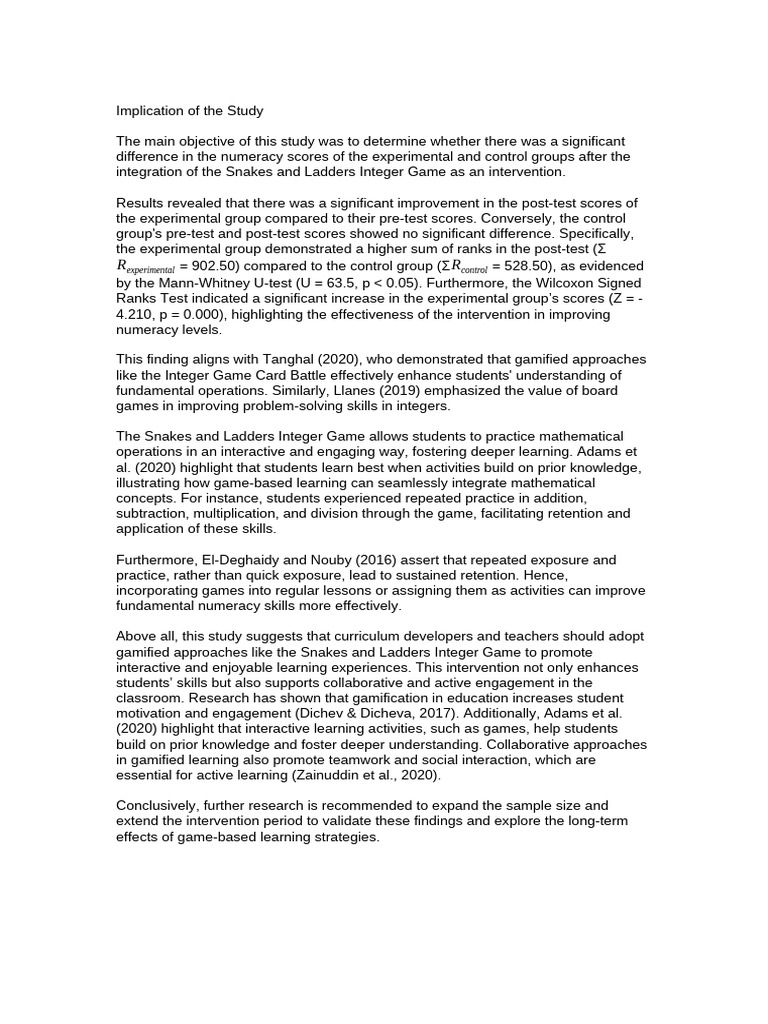 Implication of the Study

The main objective of this study was to determine whether there was a significant difference in the numeracy scores of the experimental and control groups after the integration of the Snakes and Ladders Integer Game as an intervention.

Results revealed that there was a significant improvement in the post-test scores of the experimental group compared to their pre-test scores. Conversely, the control group's pre-test and post-test scores showed no significant difference. Specifically, the experimental group demonstrated a higher sum of ranks in the post-test ($\Sigma R_{experimental}$ = 902.50) compared to the control group ($\Sigma R_{control}$ = 528.50), as evidenced by the Mann-Whitney U-test (U = 63.5, p < 0.05). Furthermore, the Wilcoxon Signed Ranks Test indicated a significant increase in the experimental group's scores (Z = -4.210, p = 0.000), highlighting the effectiveness of the intervention in improving numeracy levels.

This finding aligns with Tanghal (2020), who demonstrated that gamified approaches like the Integer Game Card Battle effectively enhance students' understanding of fundamental operations. Similarly, Llanes (2019) emphasized the value of board games in improving problem-solving skills in integers.

The Snakes and Ladders Integer Game allows students to practice mathematical operations in an interactive and engaging way, fostering deeper learning. Adams et al. (2020) highlight that students learn best when activities build on prior knowledge, illustrating how game-based learning can seamlessly integrate mathematical concepts. For instance, students experienced repeated practice in addition, subtraction, multiplication, and division through the game, facilitating retention and application of these skills.

Furthermore, El-Deghaidy and Nouby (2016) assert that repeated exposure and practice, rather than quick exposure, lead to sustained retention. Hence, incorporating games into regular lessons or assigning them as activities can improve fundamental numeracy skills more effectively.

Above all, this study suggests that curriculum developers and teachers should adopt gamified approaches like the Snakes and Ladders Integer Game to promote interactive and enjoyable learning experiences. This intervention not only enhances students' skills but also supports collaborative and active engagement in the classroom. Research has shown that gamification in education increases student motivation and engagement (Dichev & Dicheva, 2017). Additionally, Adams et al. (2020) highlight that interactive learning activities, such as games, help students build on prior knowledge and foster deeper understanding. Collaborative approaches in gamified learning also promote teamwork and social interaction, which are essential for active learning (Zainuddin et al., 2020).

Conclusively, further research is recommended to expand the sample size and extend the intervention period to validate these findings and explore the long-term effects of game-based learning strategies.